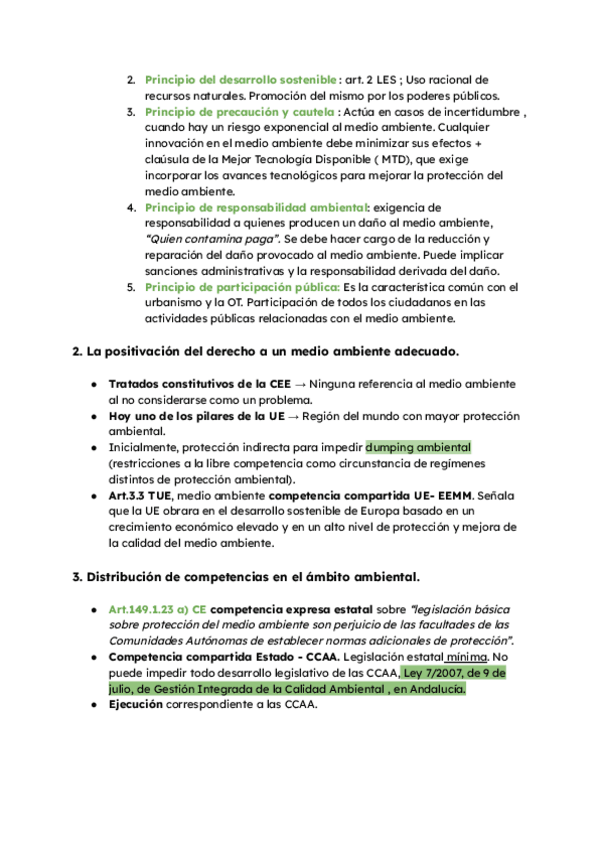 2. Principio del desarrollo sostenible : art. 2 LES ; Uso racional de recursos naturales. Promoción del mismo por los poderes públicos.
3. Principio de precaución y cautela : Actúa en casos de incertidumbre , cuando hay un riesgo exponencial al medio ambiente. Cualquier innovación en el medio ambiente debe minimizar sus efectos + claúsula de la Mejor Tecnología Disponible ( MTD), que exige incorporar los avances tecnológicos para mejorar la protección del medio ambiente.
4. Principio de responsabilidad ambiental: exigencia de responsabilidad a quienes producen un daño al medio ambiente, "Quien contamina paga". Se debe hacer cargo de la reducción y reparación del daño provocado al medio ambiente. Puede implicar sanciones administrativas y la responsabilidad derivada del daño.
5. Principio de participación pública: Es la característica común con el urbanismo y la OT. Participación de todos los ciudadanos en las actividades públicas relacionadas con el medio ambiente.

2. La positivación del derecho a un medio ambiente adecuado.

● Tratados constitutivos de la CEE → Ninguna referencia al medio ambiente al no considerarse como un problema.
● Hoy uno de los pilares de la UE → Región del mundo con mayor protección ambiental.
● Inicialmente, protección indirecta para impedir dumping ambiental (restricciones a la libre competencia como circunstancia de regímenes distintos de protección ambiental).
● Art.3.3 TUE, medio ambiente competencia compartida UE- EEMM. Señala que la UE obrara en el desarrollo sostenible de Europa basado en un crecimiento económico elevado y en un alto nivel de protección y mejora de la calidad del medio ambiente.

3. Distribución de competencias en el ámbito ambiental.

● Art.149.1.23 a) CE competencia expresa estatal sobre "legislación básica sobre protección del medio ambiente son perjuicio de las facultades de las Comunidades Autónomas de establecer normas adicionales de protección".
● Competencia compartida Estado - CCAA. Legislación estatal mínima. No puede impedir todo desarrollo legislativo de las CCAA, Ley 7/2007, de 9 de julio, de Gestión Integrada de la Calidad Ambiental , en Andalucía.
● Ejecución correspondiente a las CCAA.